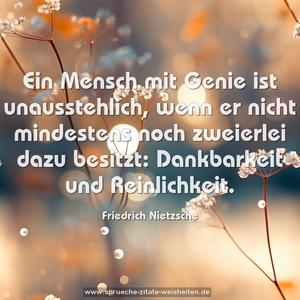 Ein Mensch mit Genie ist unausstehlich, wenn er nicht mindestens noch zweierlei dazu besitzt: Dankbarkeit und Reinlichkeit.

Friedrich Nietzsche

www.sprueche-zitate-weisheiten.de